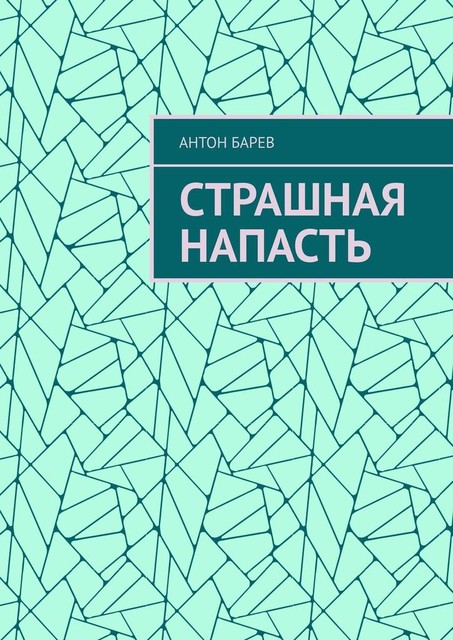 АНТОН БАРЕВ

СТРАШНАЯ НАПАСТЬ